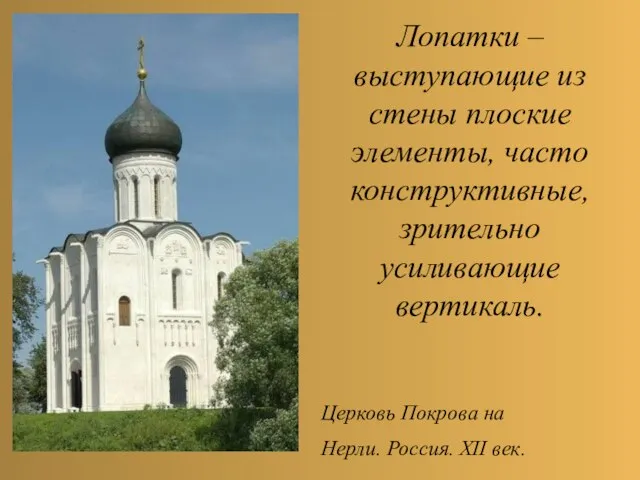 Лопатки – выступающие из стены плоские элементы, часто конструктивные, зрительно усиливающие вертикаль.

Церковь Покрова на Нерли. Россия. XII век.